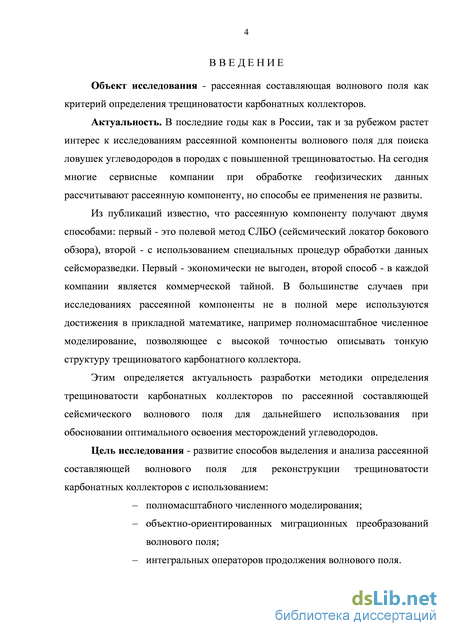 4

ВВЕДЕНИЕ

**Объект исследования** - рассеянная составляющая волнового поля как критерий определения трещиноватости карбонатных коллекторов.

**Актуальность.** В последние годы как в России, так и за рубежом растет интерес к исследованиям рассеянной компоненты волнового поля для поиска ловушек углеводородов в породах с повышенной трещиноватостью. На сегодня многие сервисные компании при обработке геофизических данных рассчитывают рассеянную компоненту, но способы ее применения не развиты.

Из публикаций известно, что рассеянную компоненту получают двумя способами: первый - это полевой метод СЛБО (сейсмический локатор бокового обзора), второй - с использованием специальных процедур обработки данных сейсморазведки. Первый - экономически не выгоден, второй способ - в каждой компании является коммерческой тайной. В большинстве случаев при исследованиях рассеянной компоненты не в полной мере используются достижения в прикладной математике, например полномасштабное численное моделирование, позволяющее с высокой точностью описывать тонкую структуру трещиноватого карбонатного коллектора.

Этим определяется актуальность разработки методики определения трещиноватости карбонатных коллекторов по рассеянной составляющей сейсмического волнового поля для дальнейшего использования при обосновании оптимального освоения месторождений углеводородов.

**Цель исследования** - развитие способов выделения и анализа рассеянной составляющей волнового поля для реконструкции трещиноватости карбонатных коллекторов с использованием:

– полномасштабного численного моделирования;
– объектно-ориентированных миграционных преобразований волнового поля;
– интегральных операторов продолжения волнового поля.

dsLib.net
библиотека диссертаций